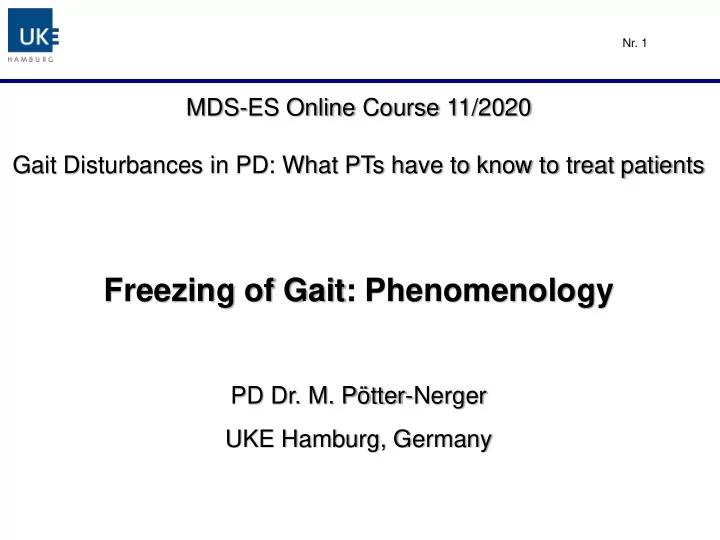 UKE
HAMBURG

Nr. 1

MDS-ES Online Course 11/2020

Gait Disturbances in PD: What PTs have to know to treat patients

Freezing of Gait: Phenomenology

PD Dr. M. Pötter-Nerger

UKE Hamburg, Germany